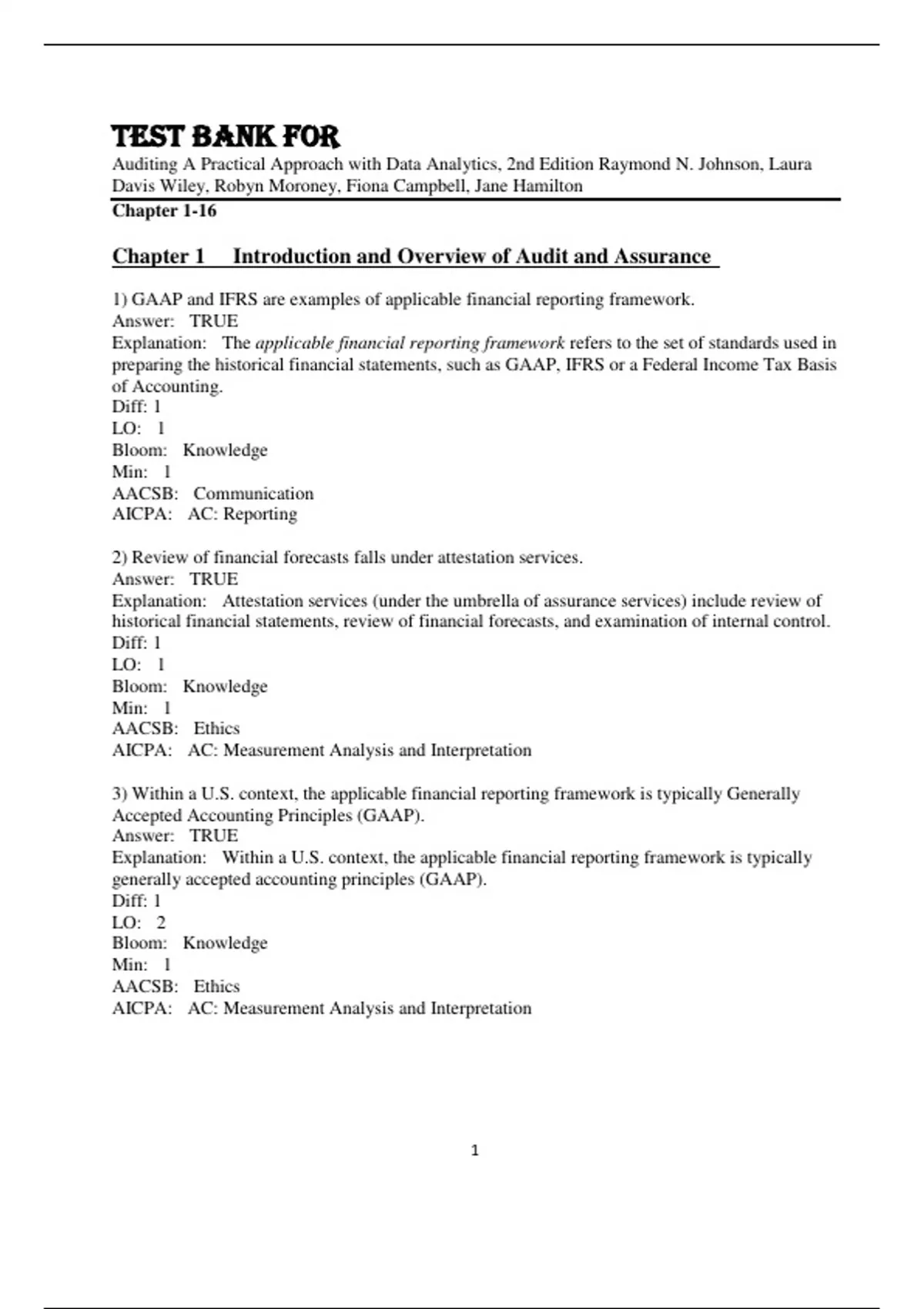 TEST BANK FOR
Auditing A Practical Approach with Data Analytics, 2nd Edition Raymond N. Johnson, Laura Davis Wiley, Robyn Moroney, Fiona Campbell, Jane Hamilton
Chapter 1-16

Chapter 1 Introduction and Overview of Audit and Assurance

1) GAAP and IFRS are examples of applicable financial reporting framework.
Answer: TRUE
Explanation: The applicable financial reporting framework refers to the set of standards used in preparing the historical financial statements, such as GAAP, IFRS or a Federal Income Tax Basis of Accounting.
Diff: 1
LO: 1
Bloom: Knowledge
Min: 1
AACSB: Communication
AICPA: AC: Reporting

2) Review of financial forecasts falls under attestation services.
Answer: TRUE
Explanation: Attestation services (under the umbrella of assurance services) include review of historical financial statements, review of financial forecasts, and examination of internal control.
Diff: 1
LO: 1
Bloom: Knowledge
Min: 1
AACSB: Ethics
AICPA: AC: Measurement Analysis and Interpretation

3) Within a U.S. context, the applicable financial reporting framework is typically Generally Accepted Accounting Principles (GAAP).
Answer: TRUE
Explanation: Within a U.S. context, the applicable financial reporting framework is typically generally accepted accounting principles (GAAP).
Diff: 1
LO: 2
Bloom: Knowledge
Min: 1
AACSB: Ethics
AICPA: AC: Measurement Analysis and Interpretation

1